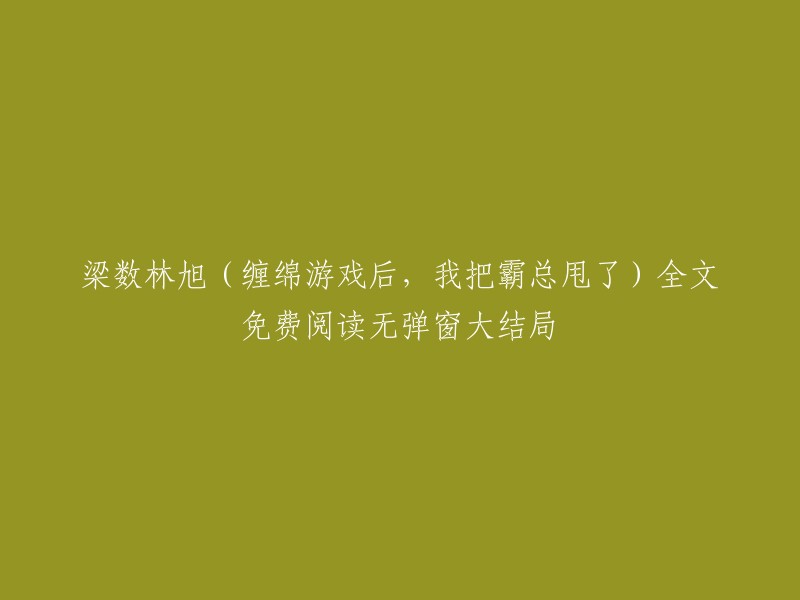 梁数林旭（缠绵游戏后，我把霸总甩了）全文免费阅读无弹窗大结局